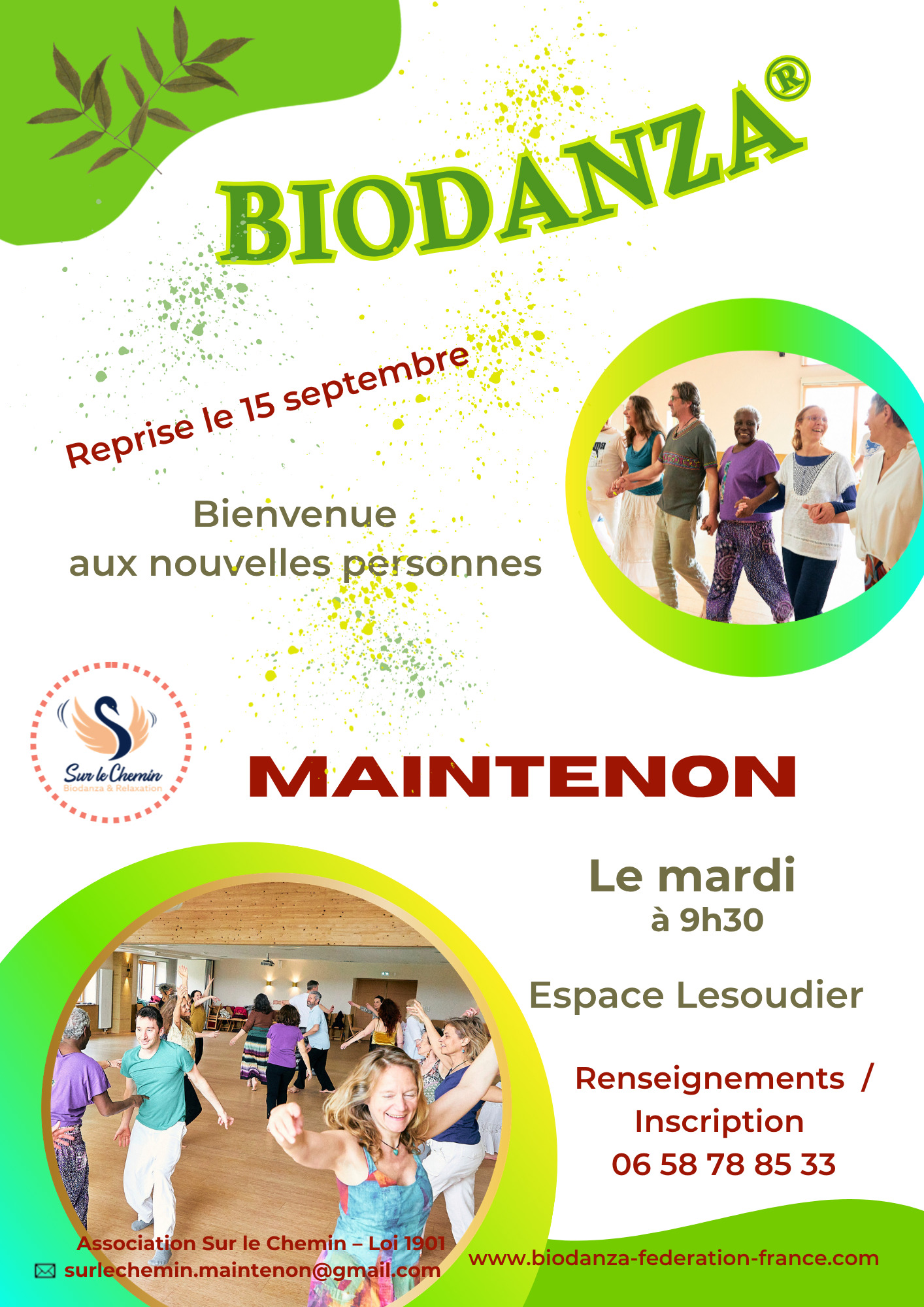 BIODANZA®

Reprise le 15 septembre

Bienvenue
aux nouvelles personnes

Sur le Chemin
Biodanza & Relaxation

MAINTENON

Le mardi
à 9h30

Espace Lesoudier

Renseignements /
Inscription
06 58 78 85 33

Association Sur le Chemin – Loi 1901
surlechemin.maintenon@gmail.com

www.biodanza-federation-france.com